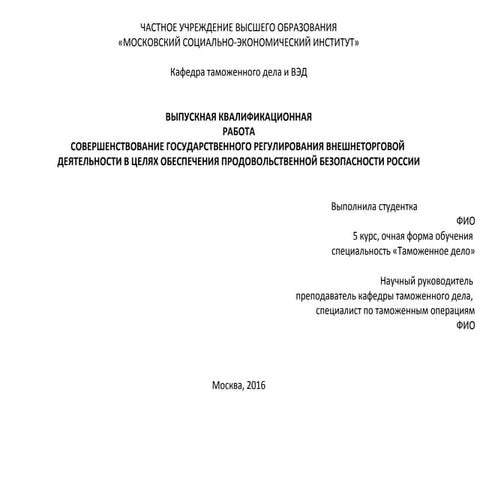 ЧАСТНОЕ УЧРЕЖДЕНИЕ ВЫСШЕГО ОБРАЗОВАНИЯ
«МОСКОВСКИЙ СОЦИАЛЬНО-ЭКОНОМИЧЕСКИЙ ИНСТИТУТ»

Кафедра таможенного дела и ВЭД

ВЫПУСКНАЯ КВАЛИФИКАЦИОННАЯ
РАБОТА
СОВЕРШЕНСТВОВАНИЕ ГОСУДАРСТВЕННОГО РЕГУЛИРОВАНИЯ ВНЕШНЕТОРГОВОЙ ДЕЯТЕЛЬНОСТИ В ЦЕЛЯХ ОБЕСПЕЧЕНИЯ ПРОДОВОЛЬСТВЕННОЙ БЕЗОПАСНОСТИ РОССИИ

Выполнила студентка
ФИО
5 курс, очная форма обучения
специальность «Таможенное дело»

Научный руководитель
преподаватель кафедры таможенного дела,
специалист по таможенным операциям
ФИО

Москва, 2016